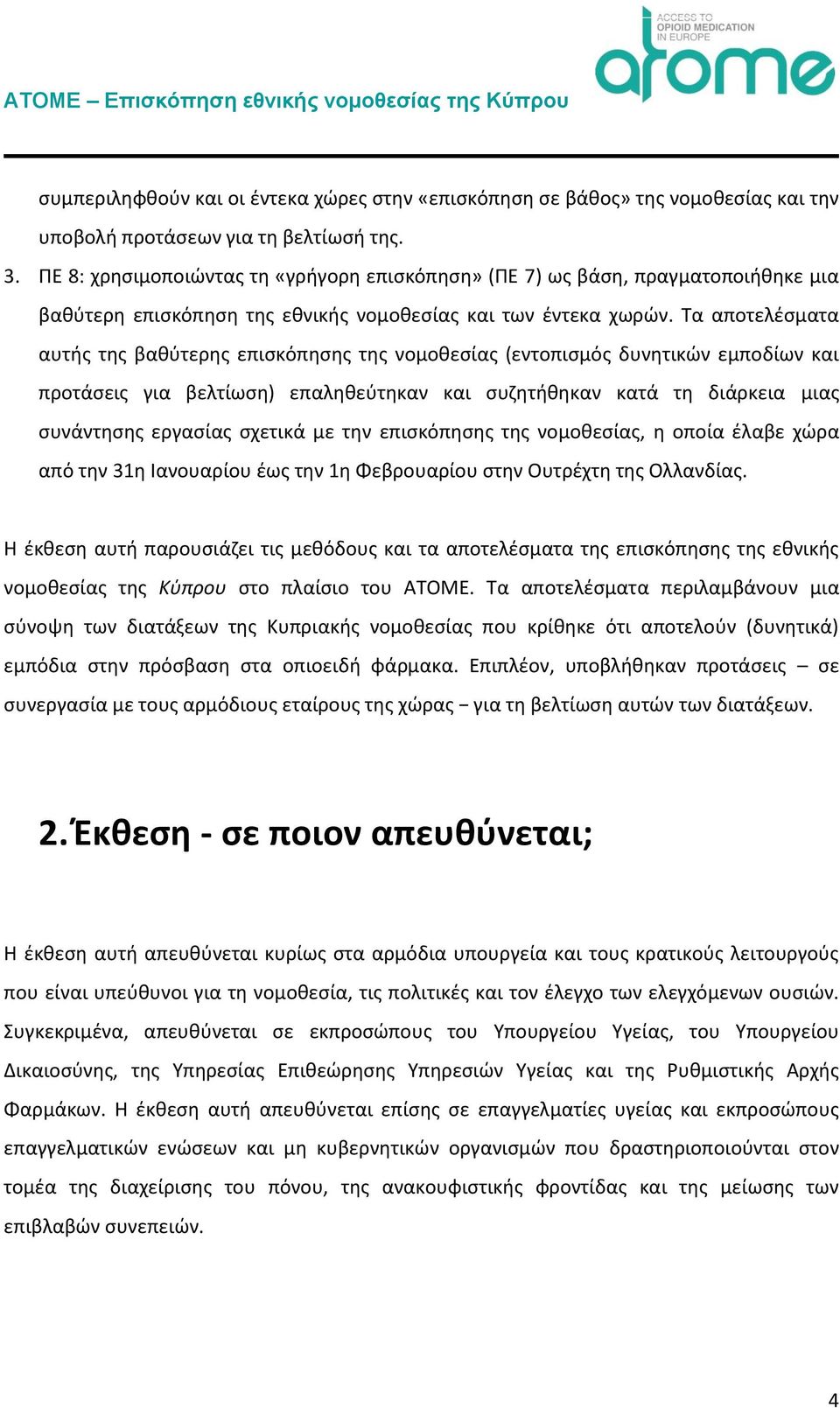 ACCESS TO OPIOID MEDICATION IN EUROPE

atome

ATOME – Επισκόπηση εθνικής νομοθεσίας της Κύπρου

συμπεριληφθούν και οι έντεκα χώρες στην «επισκόπηση σε βάθος» της νομοθεσίας και την υποβολή προτάσεων για τη βελτίωσή της.

3. ΠΕ 8: χρησιμοποιώντας τη «γρήγορη επισκόπηση» (ΠΕ 7) ως βάση, πραγματοποιήθηκε μια βαθύτερη επισκόπηση της εθνικής νομοθεσίας και των έντεκα χωρών. Τα αποτελέσματα αυτής της βαθύτερης επισκόπησης της νομοθεσίας (εντοπισμός δυνητικών εμποδίων και προτάσεις για βελτίωση) επαληθεύτηκαν και συζητήθηκαν κατά τη διάρκεια μιας συνάντησης εργασίας σχετικά με την επισκόπησης της νομοθεσίας, η οποία έλαβε χώρα από την 31η Ιανουαρίου έως την 1η Φεβρουαρίου στην Ουτρέχτη της Ολλανδίας.

Η έκθεση αυτή παρουσιάζει τις μεθόδους και τα αποτελέσματα της επισκόπησης της εθνικής νομοθεσίας της Κύπρου στο πλαίσιο του ATOME. Τα αποτελέσματα περιλαμβάνουν μια σύνοψη των διατάξεων της Κυπριακής νομοθεσίας που κρίθηκε ότι αποτελούν (δυνητικά) εμπόδια στην πρόσβαση στα οπιοειδή φάρμακα. Επιπλέον, υποβλήθηκαν προτάσεις – σε συνεργασία με τους αρμόδιους εταίρους της χώρας – για τη βελτίωση αυτών των διατάξεων.

2. Έκθεση - σε ποιον απευθύνεται;

Η έκθεση αυτή απευθύνεται κυρίως στα αρμόδια υπουργεία και τους κρατικούς λειτουργούς που είναι υπεύθυνοι για τη νομοθεσία, τις πολιτικές και τον έλεγχο των ελεγχόμενων ουσιών. Συγκεκριμένα, απευθύνεται σε εκπροσώπους του Υπουργείου Υγείας, του Υπουργείου Δικαιοσύνης, της Υπηρεσίας Επιθεώρησης Υπηρεσιών Υγείας και της Ρυθμιστικής Αρχής Φαρμάκων. Η έκθεση αυτή απευθύνεται επίσης σε επαγγελματίες υγείας και εκπροσώπους επαγγελματικών ενώσεων και μη κυβερνητικών οργανισμών που δραστηριοποιούνται στον τομέα της διαχείρισης του πόνου, της ανακουφιστικής φροντίδας και της μείωσης των επιβλαβών συνεπειών.

4